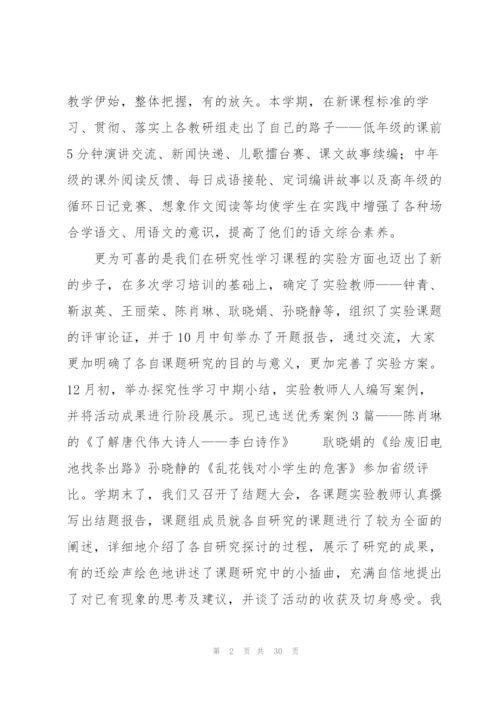 教学伊始，整体把握，有的放矢。本学期，在新课程标准的学习、贯彻、落实上各教研组走出了自己的路子——低年级的课前5分钟演讲交流、新闻快递、儿歌擂台赛、课文故事续编；中年级的课外阅读反馈、每日成语接轮、定词编讲故事以及高年级的循环日记竞赛、想象作文阅读等均使学生在实践中增强了各种场合学语文、用语文的意识，提高了他们的语文综合素养。

更为可喜的是我们在研究性学习课程的实验方面也迈出了新的步子，在多次学习培训的基础上，确定了实验教师——钟青、靳淑英、王丽荣、陈肖琳、耿晓娟、孙晓静等，组织了实验课题的评审论证，并于10月中旬举办了开题报告，通过交流，大家更加明确了各自课题研究的目的与意义，更加完善了实验方案。12月初，举办探究性学习中期小结，实验教师人人编写案例，并将活动成果进行阶段展示。现已选送优秀案例3篇——陈肖琳的《了解唐代伟大诗人——李白诗作》 耿晓娟的《给废旧电池找条出路》孙晓静的《乱花钱对小学生的危害》参加省级评比。学期末了，我们又召开了结题大会，各课题实验教师认真撰写出结题报告，课题组成员就各自研究的课题进行了较为全面的阐述，详细地介绍了各自研究探讨的过程，展示了研究的成果，有的还绘声绘色地讲述了课题研究中的小插曲，充满自信地提出了对已有现象的思考及建议，并谈了活动的收获及切身感受。我

第 2 页 共 30 页